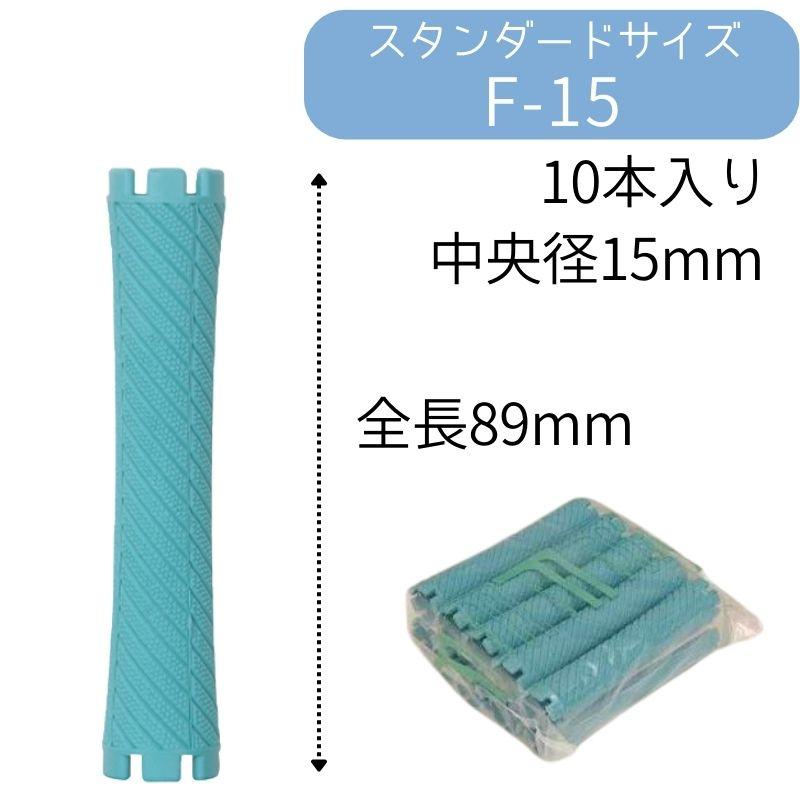 スタンダードサイズ
F-15

10本入り
中央径15mm

全長89mm